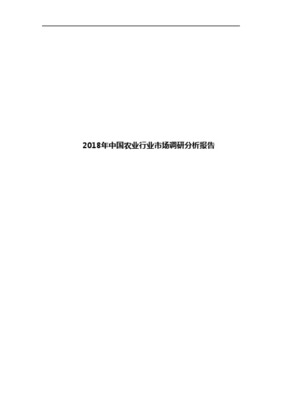 2018年中国农业行业市场调研分析报告